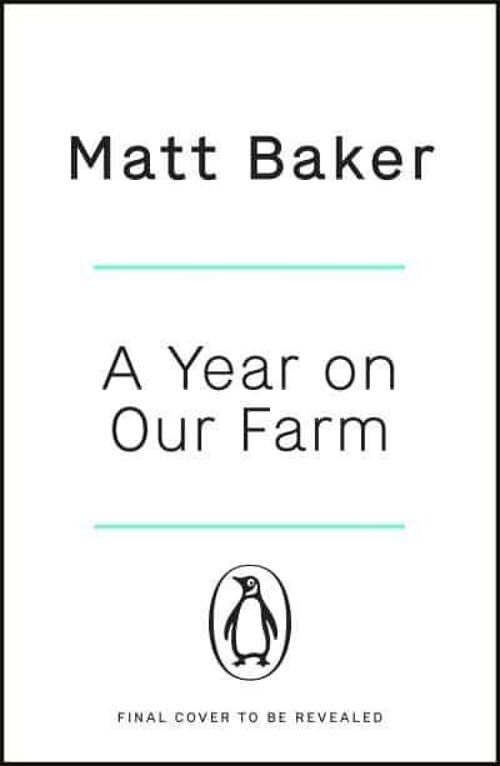 Matt Baker

A Year on Our Farm

FINAL COVER TO BE REVEALED